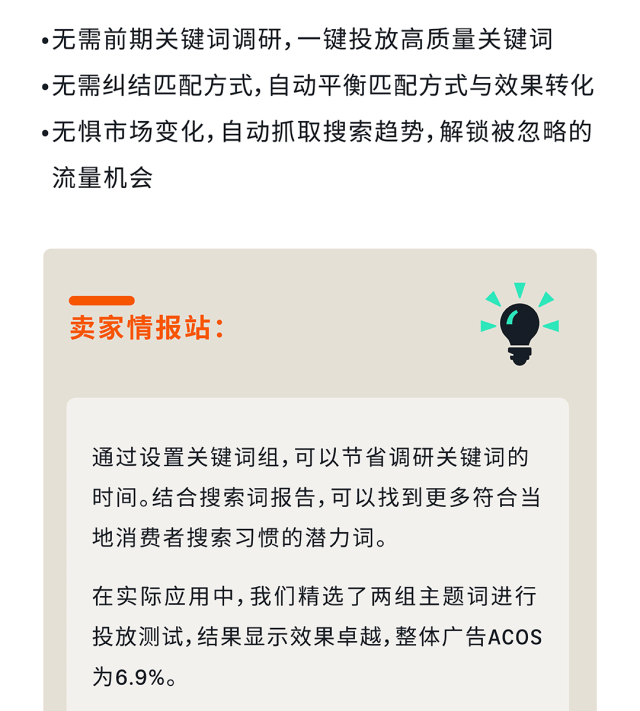 •无需前期关键词调研，一键投放高质量关键词

•无需纠结匹配方式，自动平衡匹配方式与效果转化

•无惧市场变化，自动抓取搜索趋势，解锁被忽略的流量机会

卖家情报站：

通过设置关键词组，可以节省调研关键词的时间。结合搜索词报告，可以找到更多符合当地消费者搜索习惯的潜力词。

在实际应用中，我们精选了两组主题词进行投放测试，结果显示效果卓越，整体广告ACOS为6.9%。